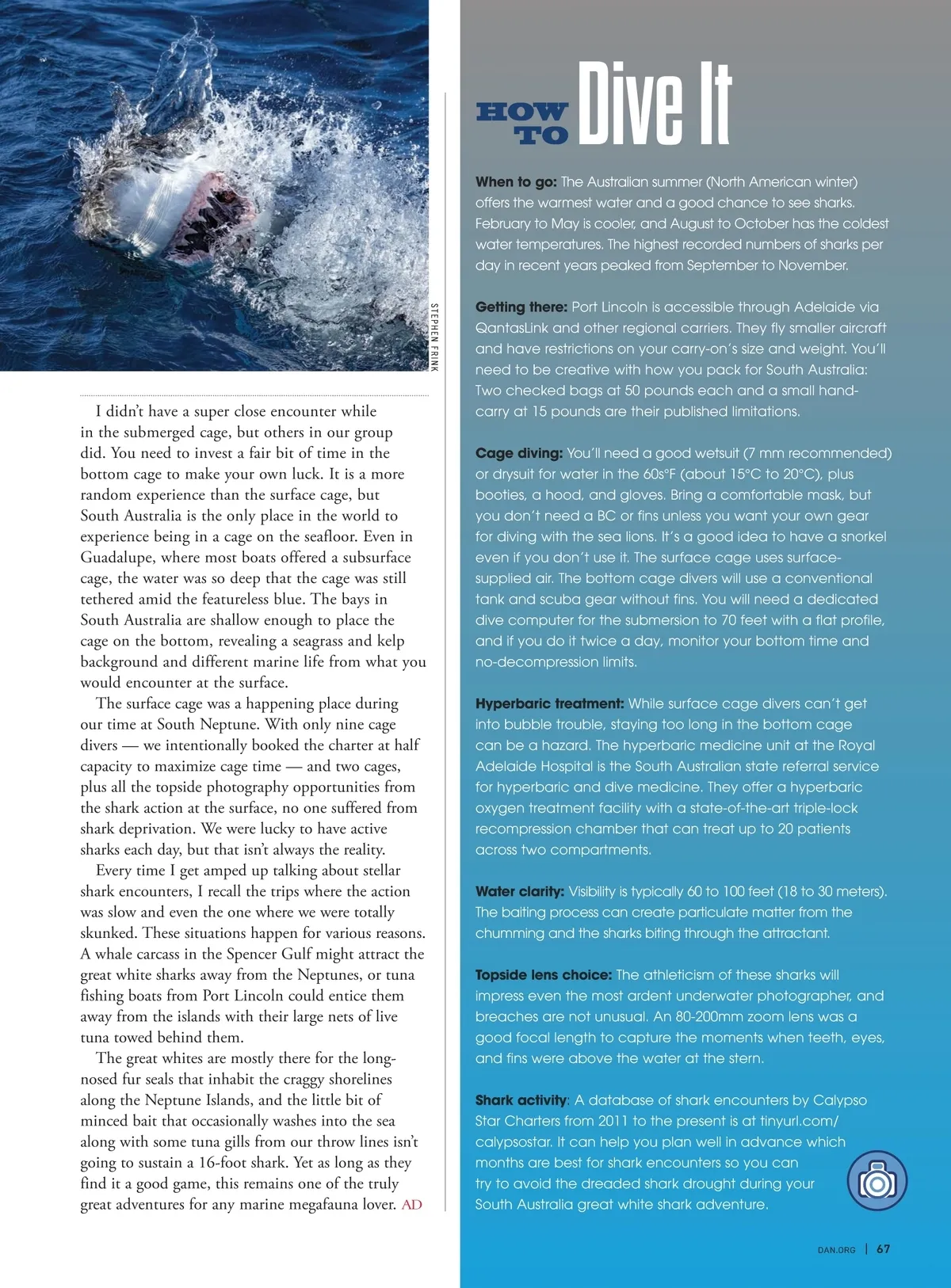 STEPHEN FRINK

I didn't have a super close encounter while in the submerged cage, but others in our group did. You need to invest a fair bit of time in the bottom cage to make your own luck. It is a more random experience than the surface cage, but South Australia is the only place in the world to experience being in a cage on the seafloor. Even in Guadalupe, where most boats offered a subsurface cage, the water was so deep that the cage was still tethered amid the featureless blue. The bays in South Australia are shallow enough to place the cage on the bottom, revealing a seagrass and kelp background and different marine life from what you would encounter at the surface.

The surface cage was a happening place during our time at South Neptune. With only nine cage divers — we intentionally booked the charter at half capacity to maximize cage time — and two cages, plus all the topside photography opportunities from the shark action at the surface, no one suffered from shark deprivation. We were lucky to have active sharks each day, but that isn't always the reality.

Every time I get amped up talking about stellar shark encounters, I recall the trips where the action was slow and even the one where we were totally skunked. These situations happen for various reasons. A whale carcass in the Spencer Gulf might attract the great white sharks away from the Neptunes, or tuna fishing boats from Port Lincoln could entice them away from the islands with their large nets of live tuna towed behind them.

The great whites are mostly there for the long-nosed fur seals that inhabit the craggy shorelines along the Neptune Islands, and the little bit of minced bait that occasionally washes into the sea along with some tuna gills from our throw lines isn't going to sustain a 16-foot shark. Yet as long as they find it a good game, this remains one of the truly great adventures for any marine megafauna lover. AD

HOW TO Dive It

When to go: The Australian summer (North American winter) offers the warmest water and a good chance to see sharks. February to May is cooler, and August to October has the coldest water temperatures. The highest recorded numbers of sharks per day in recent years peaked from September to November.

Getting there: Port Lincoln is accessible through Adelaide via QantasLink and other regional carriers. They fly smaller aircraft and have restrictions on your carry-on's size and weight. You'll need to be creative with how you pack for South Australia: Two checked bags at 50 pounds each and a small hand-carry at 15 pounds are their published limitations.

Cage diving: You'll need a good wetsuit (7 mm recommended) or drysuit for water in the 60s°F (about 15°C to 20°C), plus booties, a hood, and gloves. Bring a comfortable mask, but you don't need a BC or fins unless you want your own gear for diving with the sea lions. It's a good idea to have a snorkel even if you don't use it. The surface cage uses surface-supplied air. The bottom cage divers will use a conventional tank and scuba gear without fins. You will need a dedicated dive computer for the submersion to 70 feet with a flat profile, and if you do it twice a day, monitor your bottom time and no-decompression limits.

Hyperbaric treatment: While surface cage divers can't get into bubble trouble, staying too long in the bottom cage can be a hazard. The hyperbaric medicine unit at the Royal Adelaide Hospital is the South Australian state referral service for hyperbaric and dive medicine. They offer a hyperbaric oxygen treatment facility with a state-of-the-art triple-lock recompression chamber that can treat up to 20 patients across two compartments.

Water clarity: Visibility is typically 60 to 100 feet (18 to 30 meters). The baiting process can create particulate matter from the chumming and the sharks biting through the attractant.

Topside lens choice: The athleticism of these sharks will impress even the most ardent underwater photographer, and breaches are not unusual. An 80-200mm zoom lens was a good focal length to capture the moments when teeth, eyes, and fins were above the water at the stern.

Shark activity: A database of shark encounters by Calypso Star Charters from 2011 to the present is at tinyurl.com/calypsostar. It can help you plan well in advance which months are best for shark encounters so you can try to avoid the dreaded shark drought during your South Australia great white shark adventure.

DAN.ORG | 67